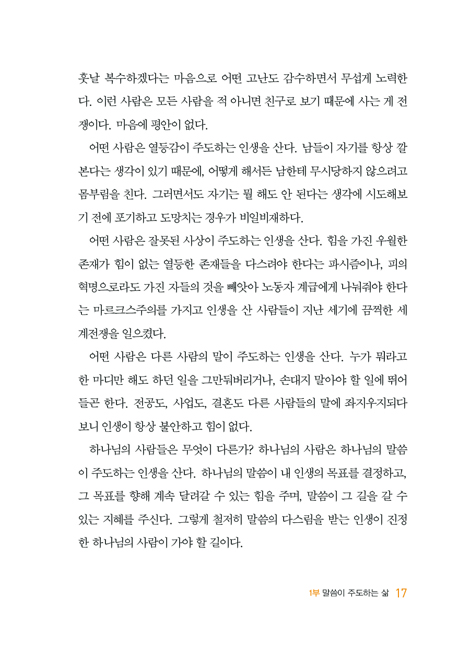 훗날 복수하겠다는 마음으로 어떤 고난도 감수하면서 무섭게 노력한다. 이런 사람은 모든 사람을 적 아니면 친구로 보기 때문에 사는 게 전쟁이다. 마음에 평안이 없다.

어떤 사람은 열등감이 주도하는 인생을 산다. 남들이 자기를 항상 깔본다는 생각이 있기 때문에, 어떻게 해서든 남한테 무시당하지 않으려고 몸부림을 친다. 그러면서도 자기는 뭘 해도 안 된다는 생각에 시도해보기 전에 포기하고 도망치는 경우가 비일비재하다.

어떤 사람은 잘못된 사상이 주도하는 인생을 산다. 힘을 가진 우월한 존재가 힘이 없는 열등한 존재들을 다스려야 한다는 파시즘이나, 피의 혁명으로라도 가진 자들의 것을 빼앗아 노동자 계급에게 나눠줘야 한다는 마르크스주의를 가지고 인생을 산 사람들이 지난 세기에 끔찍한 세계전쟁을 일으켰다.

어떤 사람은 다른 사람의 말이 주도하는 인생을 산다. 누가 뭐라고 한 마디만 해도 하던 일을 그만둬버리거나, 손대지 말아야 할 일에 뛰어들곤 한다. 전공도, 사업도, 결혼도 다른 사람들의 말에 좌지우지되다 보니 인생이 항상 불안하고 힘이 없다.

하나님의 사람들은 무엇이 다른가? 하나님의 사람은 하나님의 말씀이 주도하는 인생을 산다. 하나님의 말씀이 내 인생의 목표를 결정하고, 그 목표를 향해 계속 달려갈 수 있는 힘을 주며, 말씀이 그 길을 갈 수 있는 지혜를 주신다. 그렇게 철저히 말씀의 다스림을 받는 인생이 진정한 하나님의 사람이 가야 할 길이다.

1부 말씀이 주도하는 삶 17